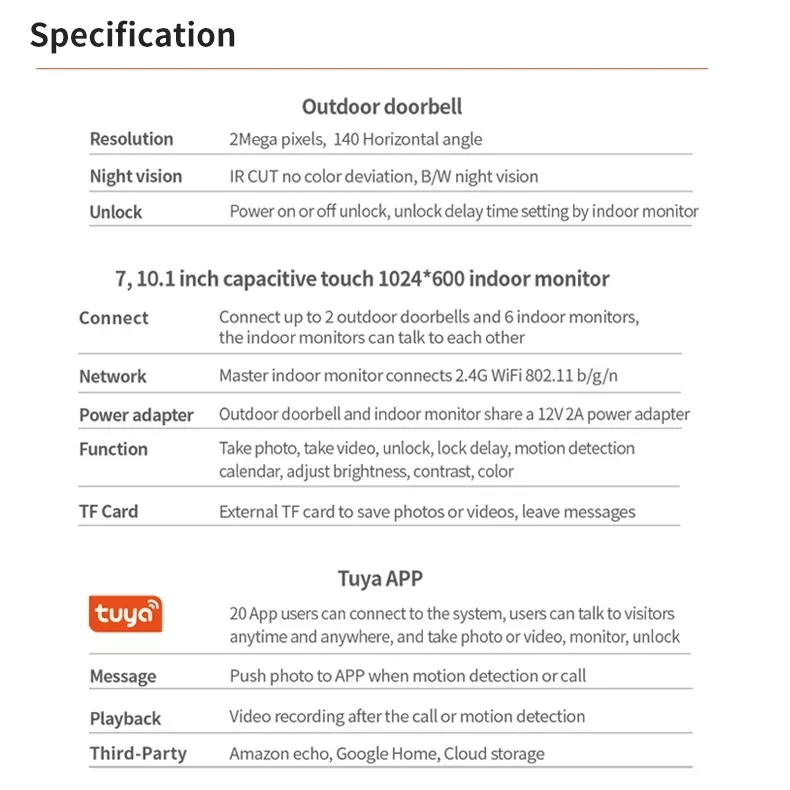 Specification

Outdoor doorbell

| Resolution | 2Mega pixels, 140 Horizontal angle |
|---|---|
| Night vision | IR CUT no color deviation, B/W night vision |
| Unlock | Power on or off unlock, unlock delay time setting by indoor monitor |

7, 10.1 inch capacitive touch 1024*600 indoor monitor

| Connect | Connect up to 2 outdoor doorbells and 6 indoor monitors, the indoor monitors can talk to each other |
|---|---|
| Network | Master indoor monitor connects 2.4G WiFi 802.11 b/g/n |
| Power adapter | Outdoor doorbell and indoor monitor share a 12V 2A power adapter |
| Function | Take photo, take video, unlock, lock delay, motion detection calendar, adjust brightness, contrast, color |
| TF Card | External TF card to save photos or videos, leave messages |

Tuya APP

| tuya | 20 App users can connect to the system, users can talk to visitors anytime and anywhere, and take photo or video, monitor, unlock |
|---|---|
| Message | Push photo to APP when motion detection or call |
| Playback | Video recording after the call or motion detection |
| Third-Party | Amazon echo, Google Home, Cloud storage |